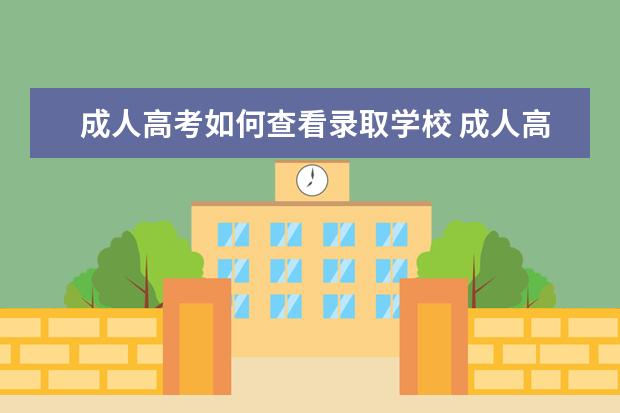 成人高考如何查看录取学校 成人高